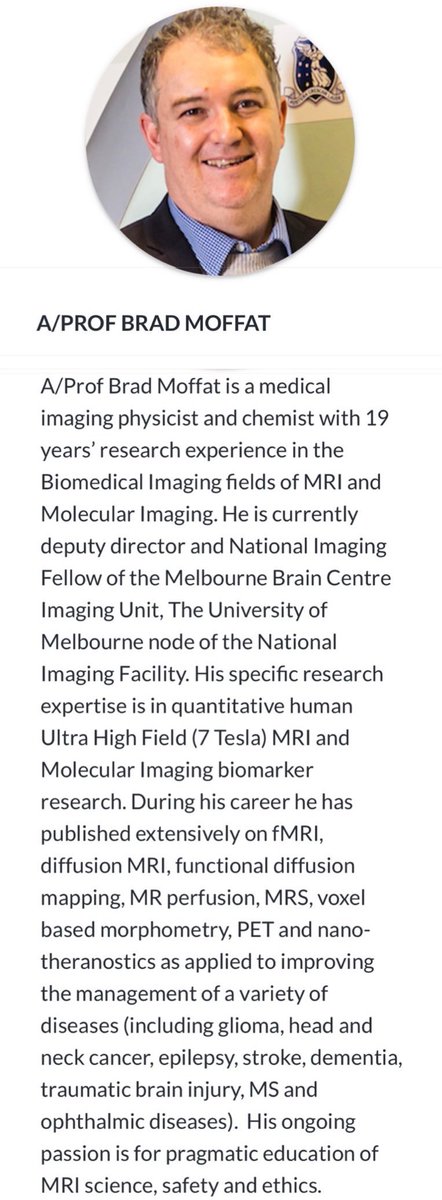 A/PROF BRAD MOFFAT

A/Prof Brad Moffat is a medical imaging physicist and chemist with 19 years' research experience in the Biomedical Imaging fields of MRI and Molecular Imaging. He is currently deputy director and National Imaging Fellow of the Melbourne Brain Centre Imaging Unit, The University of Melbourne node of the National Imaging Facility. His specific research expertise is in quantitative human Ultra High Field (7 Tesla) MRI and Molecular Imaging biomarker research. During his career he has published extensively on fMRI, diffusion MRI, functional diffusion mapping, MR perfusion, MRS, voxel based morphometry, PET and nano-theranostics as applied to improving the management of a variety of diseases (including glioma, head and neck cancer, epilepsy, stroke, dementia, traumatic brain injury, MS and ophthalmic diseases). His ongoing passion is for pragmatic education of MRI science, safety and ethics.